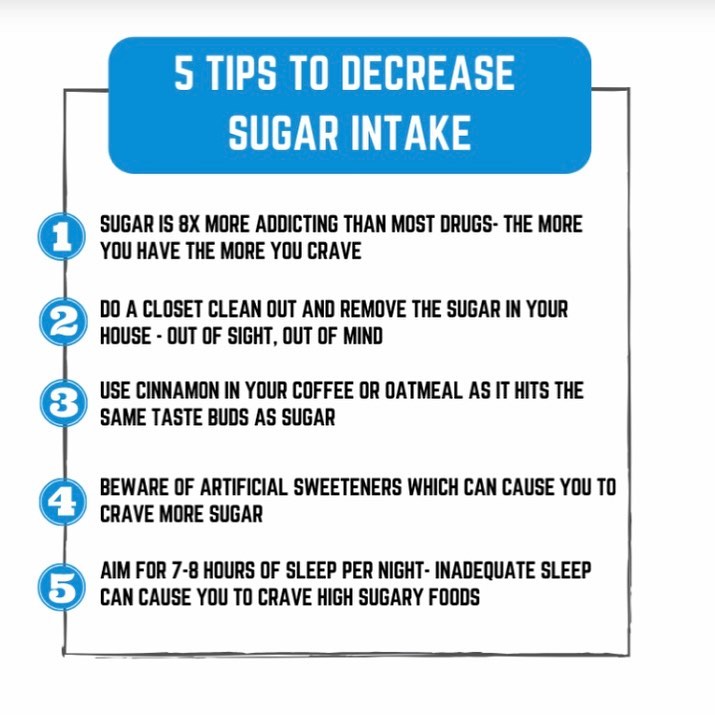 5 TIPS TO DECREASE SUGAR INTAKE

1 SUGAR IS 8X MORE ADDICTING THAN MOST DRUGS- THE MORE YOU HAVE THE MORE YOU CRAVE

2 DO A CLOSET CLEAN OUT AND REMOVE THE SUGAR IN YOUR HOUSE - OUT OF SIGHT, OUT OF MIND

3 USE CINNAMON IN YOUR COFFEE OR OATMEAL AS IT HITS THE SAME TASTE BUDS AS SUGAR

4 BEWARE OF ARTIFICIAL SWEETENERS WHICH CAN CAUSE YOU TO CRAVE MORE SUGAR

5 AIM FOR 7-8 HOURS OF SLEEP PER NIGHT- INADEQUATE SLEEP CAN CAUSE YOU TO CRAVE HIGH SUGARY FOODS